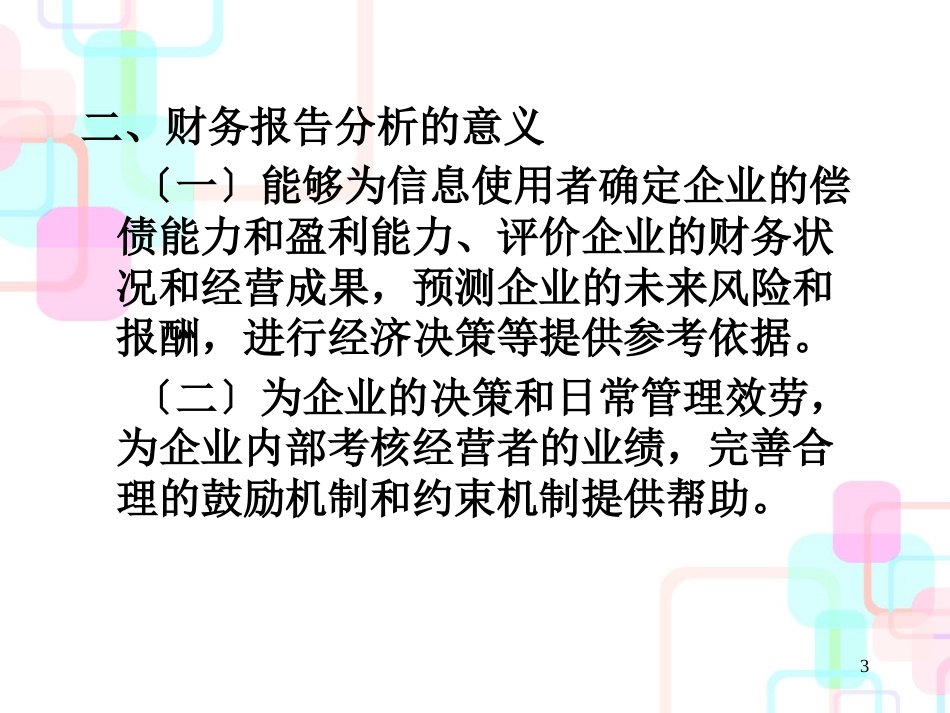 二、财务报告分析的意义

〔一〕能够为信息使用者确定企业的偿债能力和盈利能力、评价企业的财务状况和经营成果，预测企业的未来风险和报酬，进行经济决策等提供参考依据。

〔二〕为企业的决策和日常管理效劳，为企业内部考核经营者的业绩，完善合理的鼓励机制和约束机制提供帮助。

3